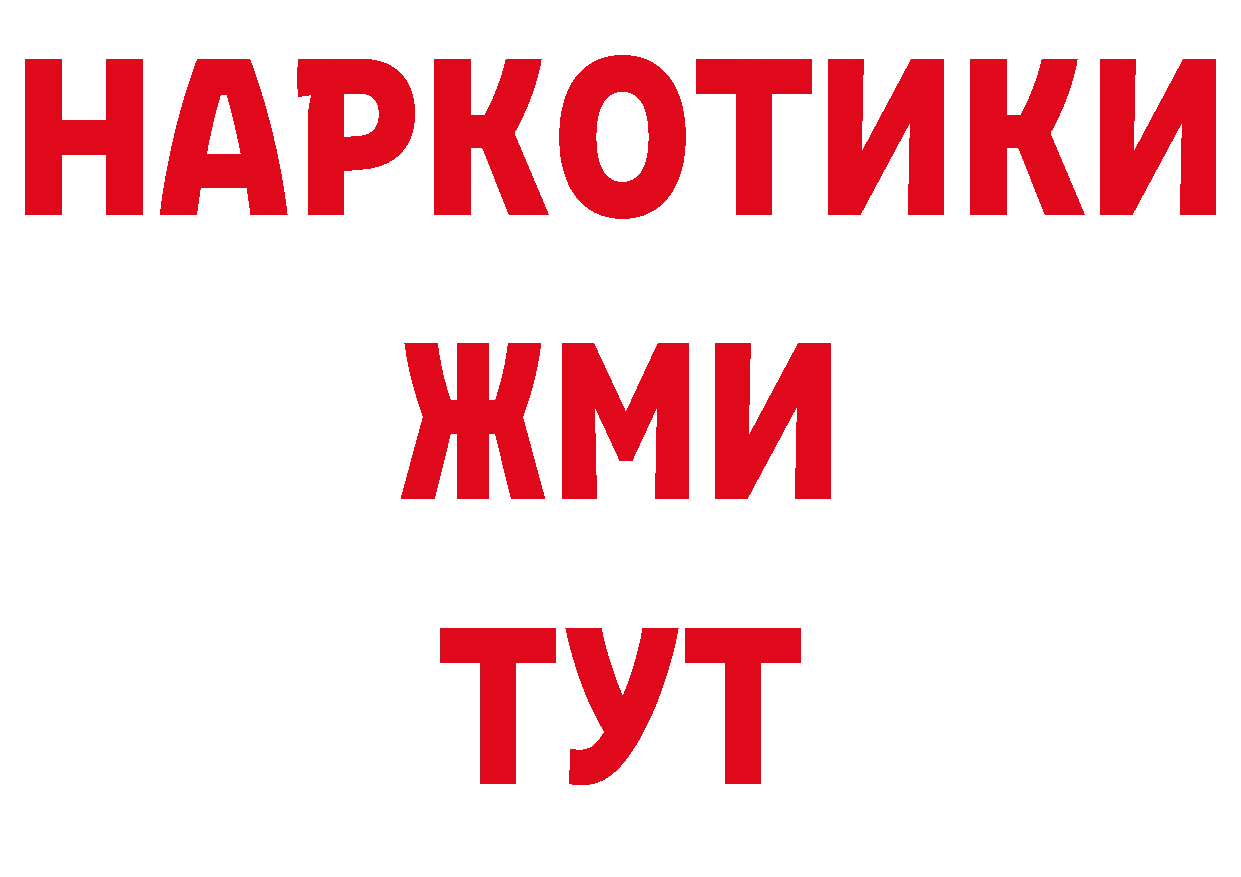 НАРКОТИКИ
ЖМИ
ТУТ